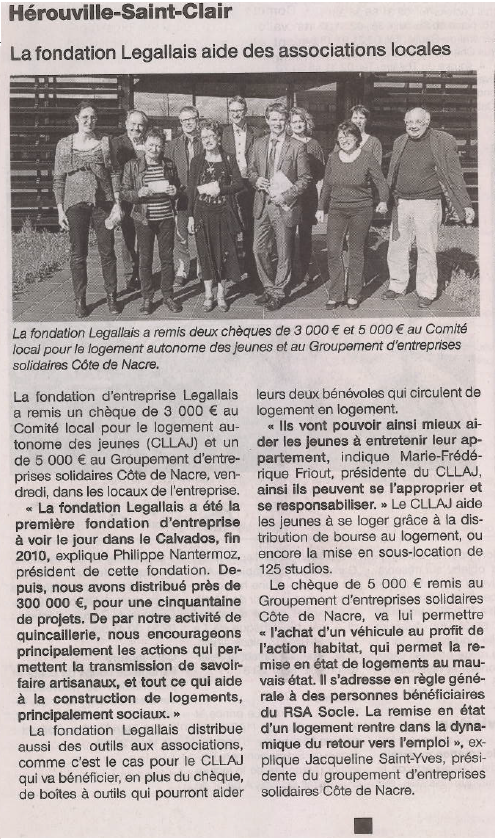 Hérouville-Saint-Clair

La fondation Legallais aide des associations locales

La fondation Legallais a remis deux chèques de 3 000 € et 5 000 € au Comité local pour le logement autonome des jeunes et au Groupement d'entreprises solidaires Côte de Nacre.

La fondation d'entreprise Legallais a remis un chèque de 3 000 € au Comité local pour le logement autonome des jeunes (CLLAJ) et un de 5 000 € au Groupement d'entreprises solidaires Côte de Nacre, vendredi, dans les locaux de l'entreprise.

« La fondation Legallais a été la première fondation d'entreprise à voir le jour dans le Calvados, fin 2010, explique Philippe Nantermoz, président de cette fondation. Depuis, nous avons distribué près de 300 000 €, pour une cinquantaine de projets. De par notre activité de quincaillerie, nous encourageons principalement les actions qui permettent la transmission de savoir-faire artisanaux, et tout ce qui aide à la construction de logements, principalement sociaux. »

La fondation Legallais distribue aussi des outils aux associations, comme c'est le cas pour le CLLAJ qui va bénéficier, en plus du chèque, de boîtes à outils qui pourront aider leurs deux bénévoles qui circulent de logement en logement.

« Ils vont pouvoir ainsi mieux aider les jeunes à entretenir leur appartement, indique Marie-Frédérique Friout, présidente du CLLAJ, ainsi ils peuvent se l'approprier et se responsabiliser. » Le CLLAJ aide les jeunes à se loger grâce à la distribution de bourse au logement, ou encore la mise en sous-location de 125 studios.

Le chèque de 5 000 € remis au Groupement d'entreprises solidaires Côte de Nacre, va lui permettre « l'achat d'un véhicule au profit de l'action habitat, qui permet la remise en état de logements au mauvais état. Il s'adresse en règle générale à des personnes bénéficiaires du RSA Socle. La remise en état d'un logement rentre dans la dynamique du retour vers l'emploi », explique Jacqueline Saint-Yves, présidente du groupement d'entreprises solidaires Côte de Nacre.